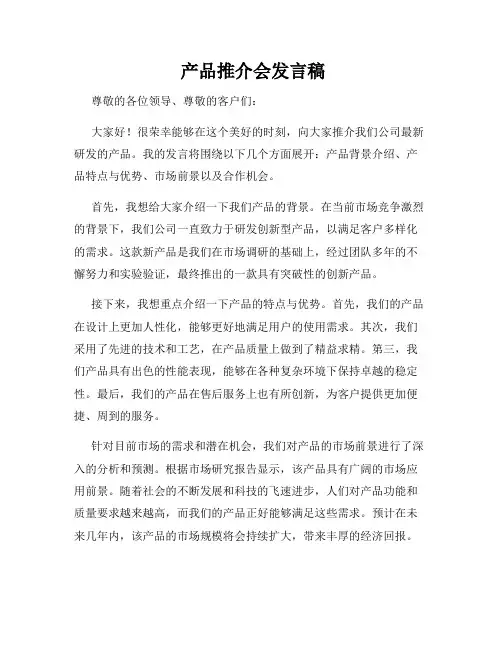 产品推介会发言稿

尊敬的各位领导、尊敬的客户们：

大家好！很荣幸能够在这个美好的时刻，向大家推介我们公司最新研发的产品。我的发言将围绕以下几个方面展开：产品背景介绍、产品特点与优势、市场前景以及合作机会。

首先，我想给大家介绍一下我们产品的背景。在当前市场竞争激烈的背景下，我们公司一直致力于研发创新型产品，以满足客户多样化的需求。这款新产品是我们在市场调研的基础上，经过团队多年的不懈努力和实验验证，最终推出的一款具有突破性的创新产品。

接下来，我想重点介绍一下产品的特点与优势。首先，我们的产品在设计上更加人性化，能够更好地满足用户的使用需求。其次，我们采用了先进的技术和工艺，在产品质量上做到了精益求精。第三，我们产品具有出色的性能表现，能够在各种复杂环境下保持卓越的稳定性。最后，我们的产品在售后服务上也有所创新，为客户提供更加便捷、周到的服务。

针对目前市场的需求和潜在机会，我们对产品的市场前景进行了深入的分析和预测。根据市场研究报告显示，该产品具有广阔的市场应用前景。随着社会的不断发展和科技的飞速进步，人们对产品功能和质量要求越来越高，而我们的产品正好能够满足这些需求。预计在未来几年内，该产品的市场规模将会持续扩大，带来丰厚的经济回报。